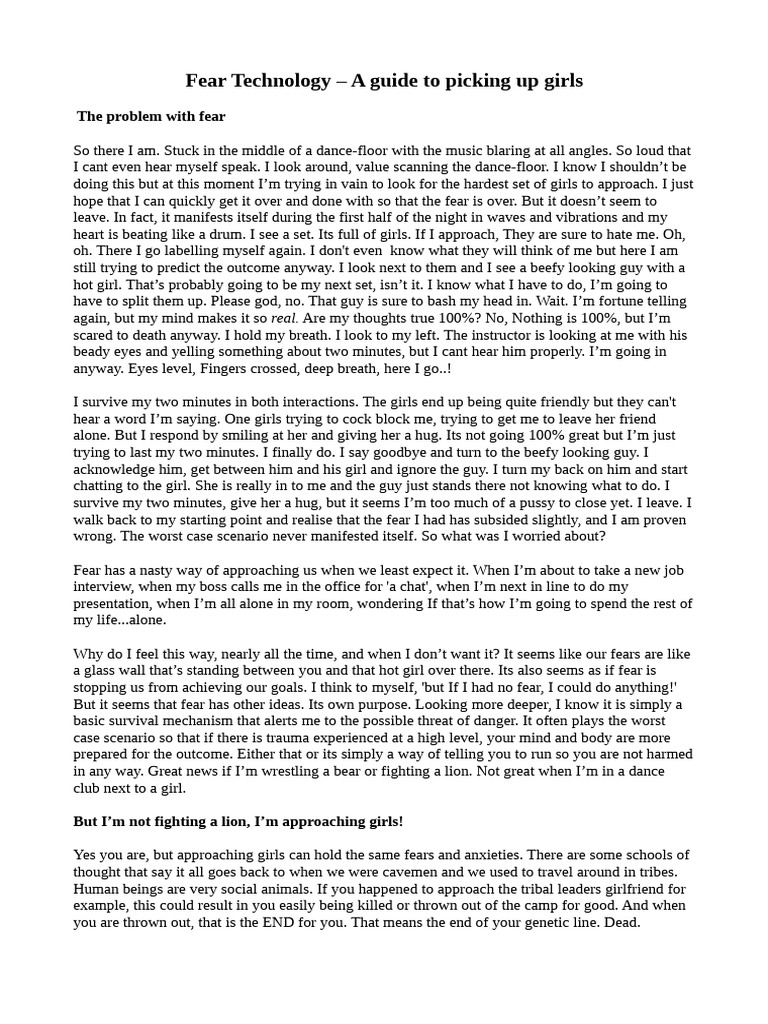 Fear Technology – A guide to picking up girls

The problem with fear

So there I am. Stuck in the middle of a dance-floor with the music blaring at all angles. So loud that I cant even hear myself speak. I look around, value scanning the dance-floor. I know I shouldn't be doing this but at this moment I'm trying in vain to look for the hardest set of girls to approach. I just hope that I can quickly get it over and done with so that the fear is over. But it doesn't seem to leave. In fact, it manifests itself during the first half of the night in waves and vibrations and my heart is beating like a drum. I see a set. Its full of girls. If I approach, They are sure to hate me. Oh, oh. There I go labelling myself again. I don't even know what they will think of me but here I am still trying to predict the outcome anyway. I look next to them and I see a beefy looking guy with a hot girl. That's probably going to be my next set, isn't it. I know what I have to do, I'm going to have to split them up. Please god, no. That guy is sure to bash my head in. Wait. I'm fortune telling again, but my mind makes it so real. Are my thoughts true 100%? No, Nothing is 100%, but I'm scared to death anyway. I hold my breath. I look to my left. The instructor is looking at me with his beady eyes and yelling something about two minutes, but I cant hear him properly. I'm going in anyway. Eyes level, Fingers crossed, deep breath, here I go..!

I survive my two minutes in both interactions. The girls end up being quite friendly but they can't hear a word I'm saying. One girls trying to cock block me, trying to get me to leave her friend alone. But I respond by smiling at her and giving her a hug. Its not going 100% great but I'm just trying to last my two minutes. I finally do. I say goodbye and turn to the beefy looking guy. I acknowledge him, get between him and his girl and ignore the guy. I turn my back on him and start chatting to the girl. She is really in to me and the guy just stands there not knowing what to do. I survive my two minutes, give her a hug, but it seems I'm too much of a pussy to close yet. I leave. I walk back to my starting point and realise that the fear I had has subsided slightly, and I am proven wrong. The worst case scenario never manifested itself. So what was I worried about?

Fear has a nasty way of approaching us when we least expect it. When I'm about to take a new job interview, when my boss calls me in the office for 'a chat', when I'm next in line to do my presentation, when I'm all alone in my room, wondering If that's how I'm going to spend the rest of my life...alone.

Why do I feel this way, nearly all the time, and when I don't want it? It seems like our fears are like a glass wall that's standing between you and that hot girl over there. Its also seems as if fear is stopping us from achieving our goals. I think to myself, 'but If I had no fear, I could do anything!' But it seems that fear has other ideas. Its own purpose. Looking more deeper, I know it is simply a basic survival mechanism that alerts me to the possible threat of danger. It often plays the worst case scenario so that if there is trauma experienced at a high level, your mind and body are more prepared for the outcome. Either that or its simply a way of telling you to run so you are not harmed in any way. Great news if I'm wrestling a bear or fighting a lion. Not great when I'm in a dance club next to a girl.

But I'm not fighting a lion, I'm approaching girls!

Yes you are, but approaching girls can hold the same fears and anxieties. There are some schools of thought that say it all goes back to when we were cavemen and we used to travel around in tribes. Human beings are very social animals. If you happened to approach the tribal leaders girlfriend for example, this could result in you easily being killed or thrown out of the camp for good. And when you are thrown out, that is the END for you. That means the end of your genetic line. Dead.